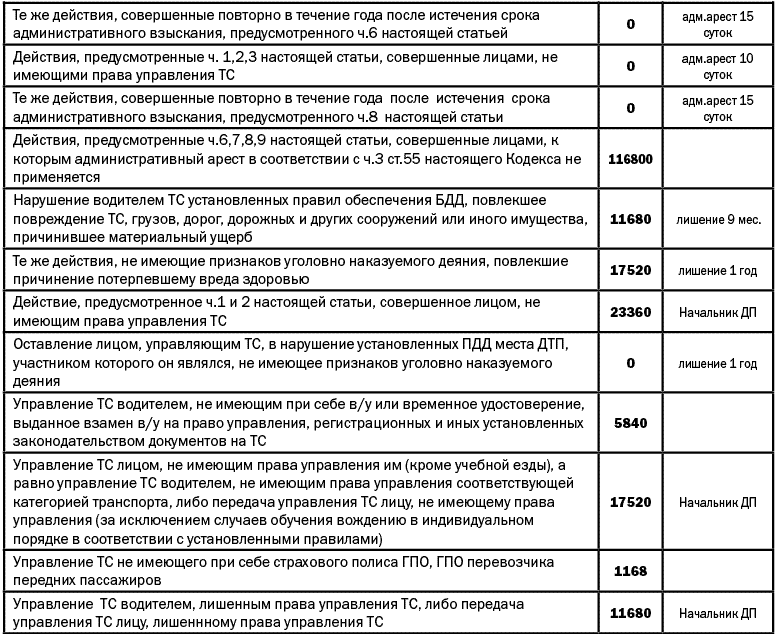 | | | |
|---|---|---|
| Те же действия, совершенные повторно в течение года после истечения срока административного взыскания, предусмотренного ч.6 настоящей статьей | 0 | адм.арест 15 суток |
| Действия, предусмотренные ч. 1,2,3 настоящей статьи, совершенные лицами, не имеющими права управления ТС | 0 | адм.арест 10 суток |
| Те же действия, совершенные повторно в течение года после истечения срока административного взыскания, предусмотренного ч.8 настоящей статьи | 0 | адм.арест 15 суток |
| Действия, предусмотренные ч.6,7,8,9 настоящей статьи, совершенные лицами, к которым административный арест в соответствии с ч.3 ст.55 настоящего Кодекса не применяется | 116800 | |
| Нарушение водителем ТС установленных правил обеспечения БДД, повлекшее повреждение ТС, грузов, дорог, дорожных и других сооружений или иного имущества, причинившее материальный ущерб | 11680 | лишение 9 мес. |
| Те же действия, не имеющие признаков уголовно наказуемого деяния, повлекшие причинение потерпевшему вреда здоровью | 17520 | лишение 1 год |
| Действие, предусмотренное ч.1 и 2 настоящей статьи, совершенное лицом, не имеющим права управления ТС | 23360 | Начальник ДП |
| Оставление лицом, управляющим ТС, в нарушение установленных ПДД места ДТП, участником которого он являлся, не имеющее признаков уголовно наказуемого деяния | 0 | лишение 1 год |
| Управление ТС водителем, не имеющим при себе в/у или временное удостоверение, выданное взамен в/у на право управления, регистрационных и иных установленных законодательством документов на ТС | 5840 | |
| Управление ТС лицом, не имеющим права управления им (кроме учебной езды), а равно управление ТС водителем, не имеющим права управления соответствующей категорией транспорта, либо передача управления ТС лицу, не имеющему права управления (за исключением случаев обучения вождению в индивидуальном порядке в соответствии с установленными правилами) | 17520 | Начальник ДП |
| Управление ТС не имеющего при себе страхового полиса ГПО, ГПО перевозчика передних пассажиров | 1168 | |
| Управление ТС водителем, лишенным права управления ТС, либо передача управления ТС лицу, лишеннному права управления ТС | 11680 | Начальник ДП |